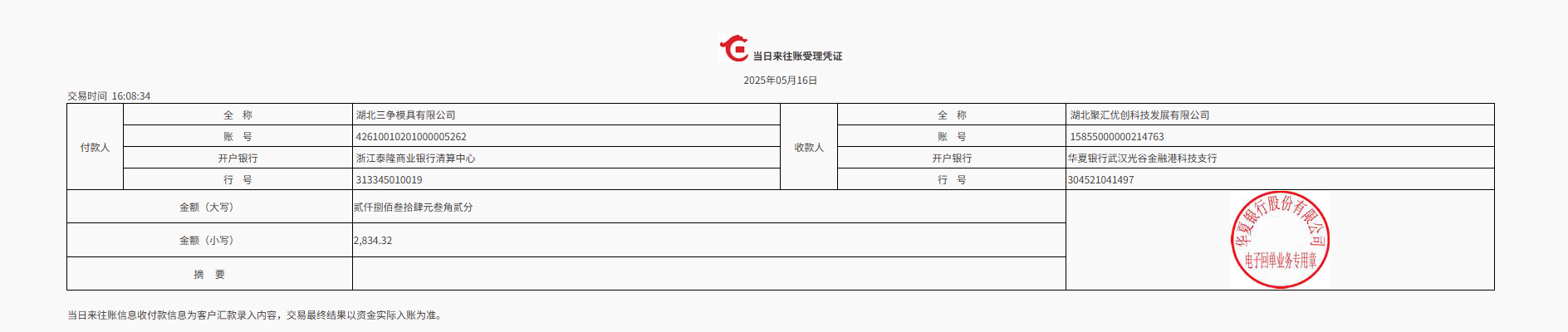 当日来往账受理凭证

2025年05月16日

交易时间 16:08:34

付款人
全 称
湖北三争模具有限公司
账 号
42610010201000005262
开户银行
浙江泰隆商业银行清算中心
行 号
313345010019

收款人
全 称
湖北聚汇优创科技发展有限公司
账 号
15855000000214763
开户银行
华夏银行武汉光谷金融港科技支行
行 号
304521041497

金额（大写）
贰仟捌佰叁拾肆元叁角贰分

金额（小写）
2,834.32

摘 要

华夏银行股份有限公司
电子回单业务专用章

当日来往账信息收付款信息为客户汇款录入内容，交易最终结果以资金实际入账为准。